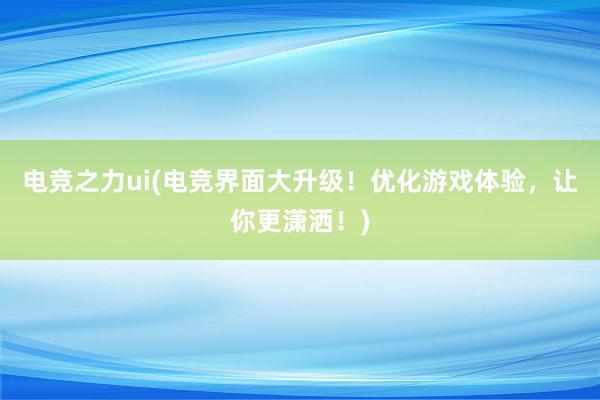 电竞之力ui(电竞界面大升级！优化游戏体验，让你更潇洒！)